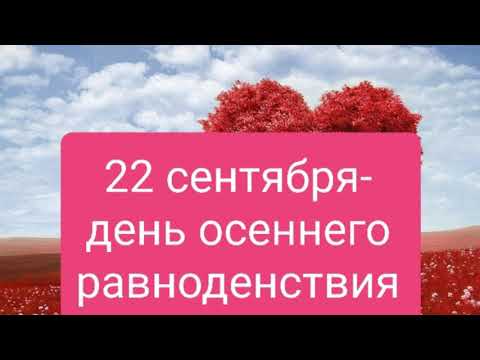 22 сентября-
день осеннего
равноденствия